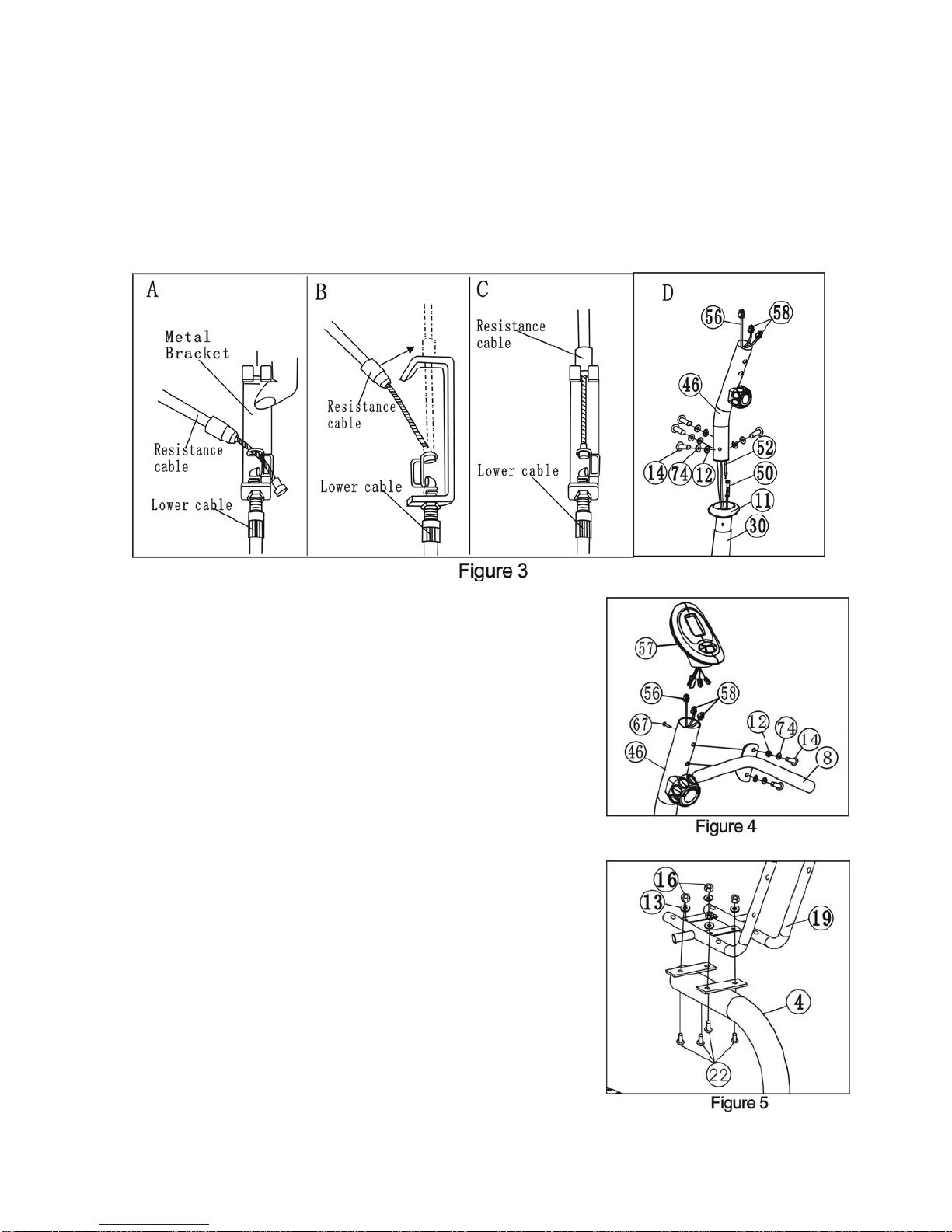 A

Metal Bracket

Resistance cable

Lower cable

B

Resistance cable

Lower cable

C

Resistance cable

Lower cable

D

56

58

46

52

14 74 12

50

11

30

Figure 3

57

56

58

67

12 74 14

46

8

Figure 4

16

13

19

4

22

Figure 5